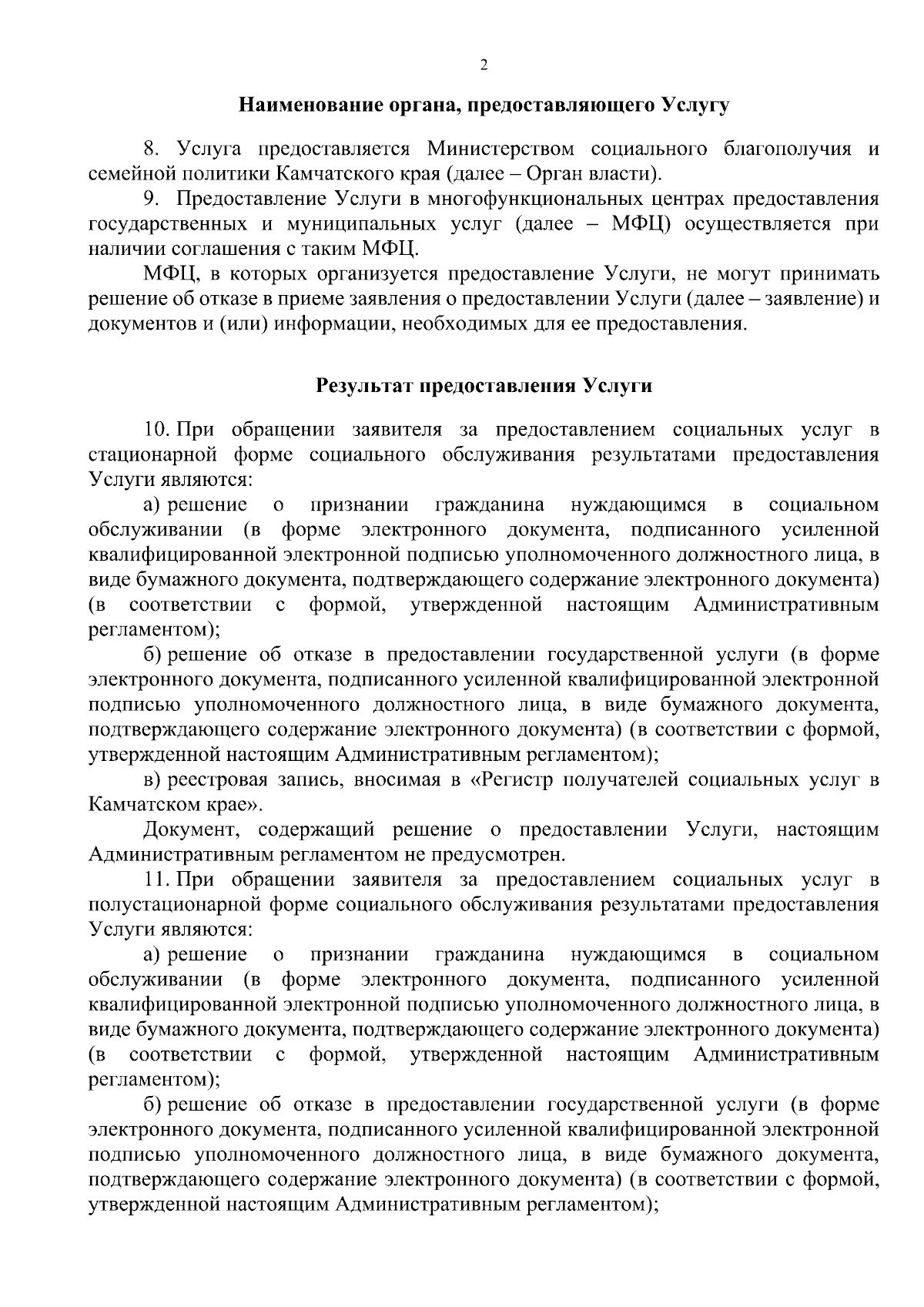 2

Наименование органа, предоставляющего Услугу

8. Услуга предоставляется Министерством социального благополучия и семейной политики Камчатского края (далее – Орган власти).

9. Предоставление Услуги в многофункциональных центрах предоставления государственных и муниципальных услуг (далее – МФЦ) осуществляется при наличии соглашения с таким МФЦ.

МФЦ, в которых организуется предоставление Услуги, не могут принимать решение об отказе в приеме заявления о предоставлении Услуги (далее – заявление) и документов и (или) информации, необходимых для ее предоставления.

Результат предоставления Услуги

10. При обращении заявителя за предоставлением социальных услуг в стационарной форме социального обслуживания результатами предоставления Услуги являются:

а) решение о признании гражданина нуждающимся в социальном обслуживании (в форме электронного документа, подписанного усиленной квалифицированной электронной подписью уполномоченного должностного лица, в виде бумажного документа, подтверждающего содержание электронного документа) (в соответствии с формой, утвержденной настоящим Административным регламентом);

б) решение об отказе в предоставлении государственной услуги (в форме электронного документа, подписанного усиленной квалифицированной электронной подписью уполномоченного должностного лица, в виде бумажного документа, подтверждающего содержание электронного документа) (в соответствии с формой, утвержденной настоящим Административным регламентом);

в) реестровая запись, вносимая в «Регистр получателей социальных услуг в Камчатском крае».

Документ, содержащий решение о предоставлении Услуги, настоящим Административным регламентом не предусмотрен.

11. При обращении заявителя за предоставлением социальных услуг в полустационарной форме социального обслуживания результатами предоставления Услуги являются:

а) решение о признании гражданина нуждающимся в социальном обслуживании (в форме электронного документа, подписанного усиленной квалифицированной электронной подписью уполномоченного должностного лица, в виде бумажного документа, подтверждающего содержание электронного документа) (в соответствии с формой, утвержденной настоящим Административным регламентом);

б) решение об отказе в предоставлении государственной услуги (в форме электронного документа, подписанного усиленной квалифицированной электронной подписью уполномоченного должностного лица, в виде бумажного документа, подтверждающего содержание электронного документа) (в соответствии с формой, утвержденной настоящим Административным регламентом);